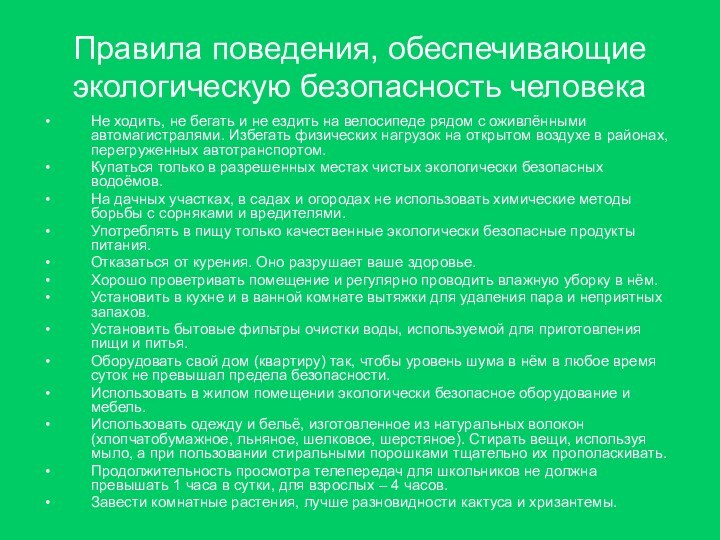 Правила поведения, обеспечивающие экологическую безопасность человека

• Не ходить, не бегать и не ездить на велосипеде рядом с оживлёнными автомагистралями. Избегать физических нагрузок на открытом воздухе в районах, перегруженных автотранспортом.
• Купаться только в разрешенных местах чистых экологически безопасных водоёмов.
• На дачных участках, в садах и огородах не использовать химические методы борьбы с сорняками и вредителями.
• Употреблять в пищу только качественные экологически безопасные продукты питания.
• Отказаться от курения. Оно разрушает ваше здоровье.
• Хорошо проветривать помещение и регулярно проводить влажную уборку в нём.
• Установить в кухне и в ванной комнате вытяжки для удаления пара и неприятных запахов.
• Установить бытовые фильтры очистки воды, используемой для приготовления пищи и питья.
• Оборудовать свой дом (квартиру) так, чтобы уровень шума в нём в любое время суток не превышал предела безопасности.
• Использовать в жилом помещении экологически безопасное оборудование и мебель.
• Использовать одежду и бельё, изготовленное из натуральных волокон (хлопчатобумажное, льняное, шелковое, шерстяное). Стирать вещи, используя мыло, а при пользовании стиральными порошками тщательно их прополаскивать.
• Продолжительность просмотра телепередач для школьников не должна превышать 1 часа в сутки, для взрослых – 4 часов.
• Завести комнатные растения, лучше разновидности кактуса и хризантемы.